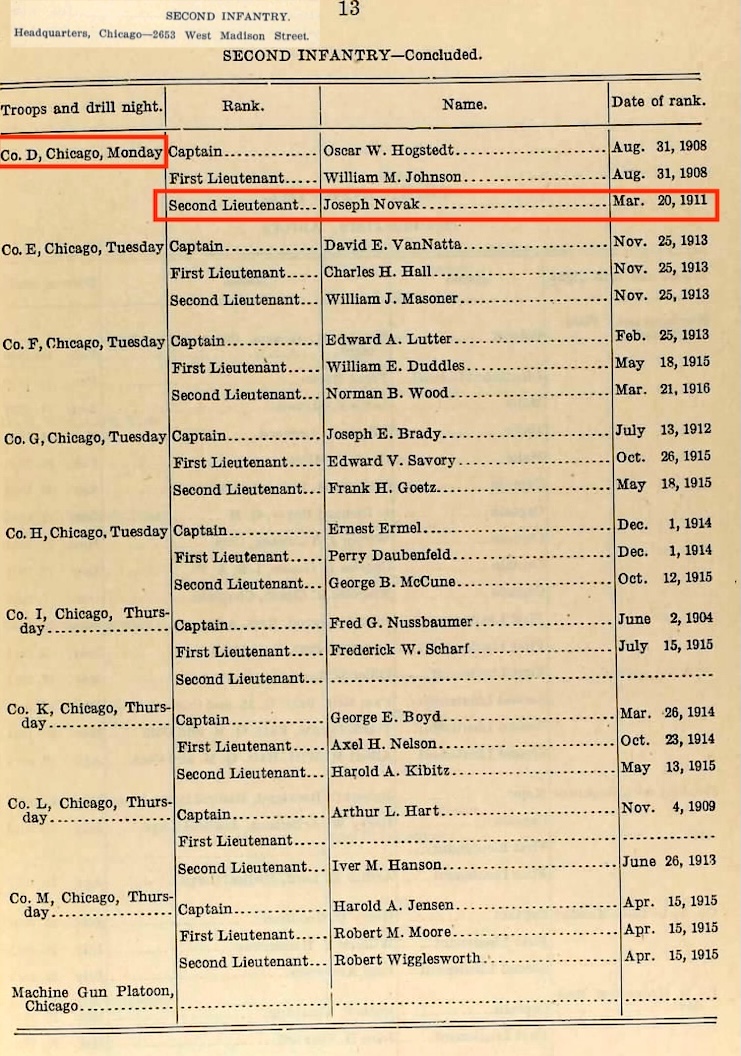 SECOND INFANTRY.
Headquarters, Chicago—2653 West Madison Street.

13

SECOND INFANTRY—Concluded.

| Troops and drill night. | Rank. | Name. | Date of rank. |
|---|---|---|---|
| Co. D, Chicago, Monday | Captain | Oscar W. Hogstedt | Aug. 31, 1908 |
| | First Lieutenant | William M. Johnson | Aug. 31, 1908 |
| | Second Lieutenant | Joseph Novak | Mar. 20, 1911 |
| Co. E, Chicago, Tuesday | Captain | David E. VanNatta | Nov. 25, 1913 |
| | First Lieutenant | Charles H. Hall | Nov. 25, 1913 |
| | Second Lieutenant | William J. Masoner | Nov. 25, 1913 |
| Co. F, Chicago, Tuesday | Captain | Edward A. Lutter | Feb. 25, 1913 |
| | First Lieutenant | William E. Duddles | May 18, 1915 |
| | Second Lieutenant | Norman B. Wood | Mar. 21, 1916 |
| Co. G, Chicago, Tuesday | Captain | Joseph E. Brady | July 13, 1912 |
| | First Lieutenant | Edward V. Savory | Oct. 26, 1915 |
| | Second Lieutenant | Frank H. Goetz | May 18, 1915 |
| Co. H, Chicago, Tuesday | Captain | Ernest Ermel | Dec. 1, 1914 |
| | First Lieutenant | Perry Daubenfeld | Dec. 1, 1914 |
| | Second Lieutenant | George B. McCune | Oct. 12, 1915 |
| Co. I, Chicago, Thursday | Captain | Fred G. Nussbaumer | June 2, 1904 |
| | First Lieutenant | Frederick W. Scharf | July 15, 1915 |
| | Second Lieutenant | | |
| Co. K, Chicago, Thursday | Captain | George E. Boyd | Mar. 26, 1914 |
| | First Lieutenant | Axel H. Nelson | Oct. 23, 1914 |
| | Second Lieutenant | Harold A. Kibitz | May 13, 1915 |
| Co. L, Chicago, Thursday | Captain | Arthur L. Hart | Nov. 4, 1909 |
| | First Lieutenant | | |
| | Second Lieutenant | Iver M. Hanson | June 26, 1913 |
| Co. M, Chicago, Thursday | Captain | Harold A. Jensen | Apr. 15, 1915 |
| | First Lieutenant | Robert M. Moore | Apr. 15, 1915 |
| | Second Lieutenant | Robert Wigglesworth | Apr. 15, 1915 |
| Machine Gun Platoon, Chicago | | | |